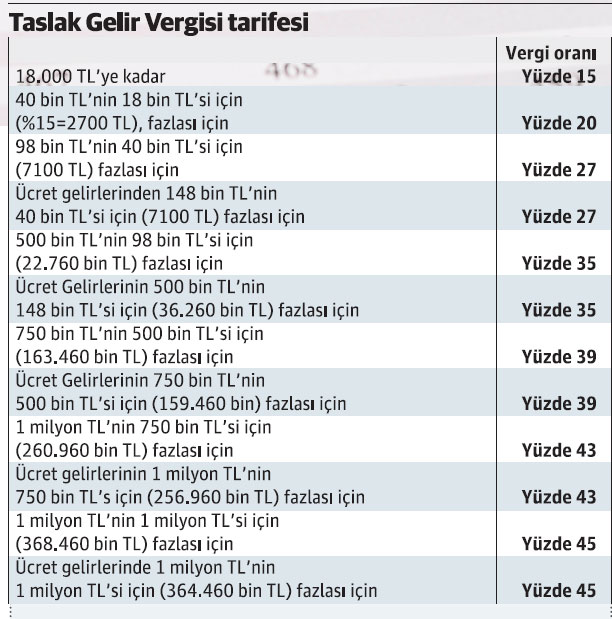 Taslak Gelir Vergisi tarifesi

| | Vergi oranı |
|---|---|
| 18.000 TL'ye kadar | Yüzde 15 |
| 40 bin TL'nin 18 bin TL'si için (%15=2700 TL), fazlası için | Yüzde 20 |
| 98 bin TL'nin 40 bin TL'si için (7100 TL) fazlası için | Yüzde 27 |
| Ücret gelirlerinden 148 bin TL'nin 40 bin TL'si için (7100 TL) fazlası için | Yüzde 27 |
| 500 bin TL'nin 98 bin TL'si için (22.760 bin TL) fazlası için | Yüzde 35 |
| Ücret Gelirlerinin 500 bin TL'nin 148 bin TL'si için (36.260 bin TL) fazlası için | Yüzde 35 |
| 750 bin TL'nin 500 bin TL'si için (163.460 bin TL) fazlası için | Yüzde 39 |
| Ücret Gelirlerinin 750 bin TL'nin 500 bin TL'si için (159.460 bin) fazlası için | Yüzde 39 |
| 1 milyon TL'nin 750 bin TL'si için (260.960 bin TL) fazlası için | Yüzde 43 |
| Ücret gelirlerinin 1 milyon TL'nin 750 bin TL's için (256.960 bin TL) fazlası için | Yüzde 43 |
| 1 milyon TL'nin 1 milyon TL'si için (368.460 bin TL) fazlası için | Yüzde 45 |
| Ücret gelirlerinde 1 milyon TL'nin 1 milyon TL'si için (364.460 bin TL) fazlası için | Yüzde 45 |